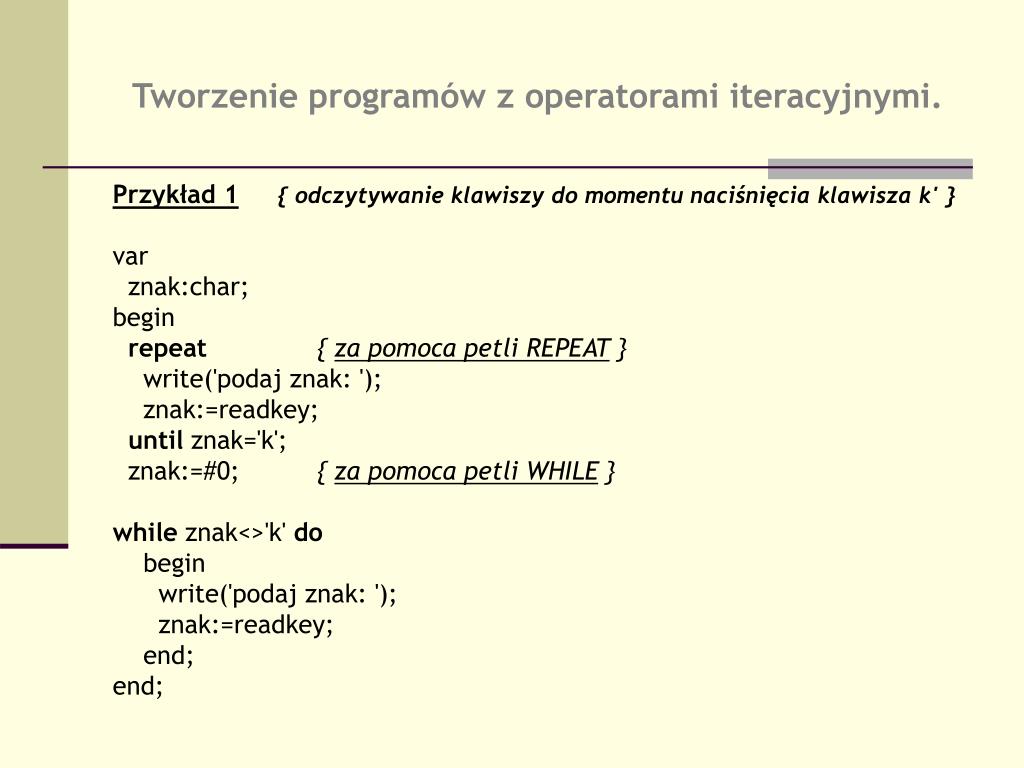 Tworzenie programów z operatorami iteracyjnymi.

Przykład 1 { odczytywanie klawiszy do momentu naciśnięcia klawisza k' }

var
  znak:char;
begin
  repeat { za pomoca petli REPEAT }
    write('podaj znak: ');
    znak:=readkey;
  until znak='k';
  znak:=#0; { za pomoca petli WHILE }

while znak<>'k' do
    begin
      write('podaj znak: ');
      znak:=readkey;
    end;
end;